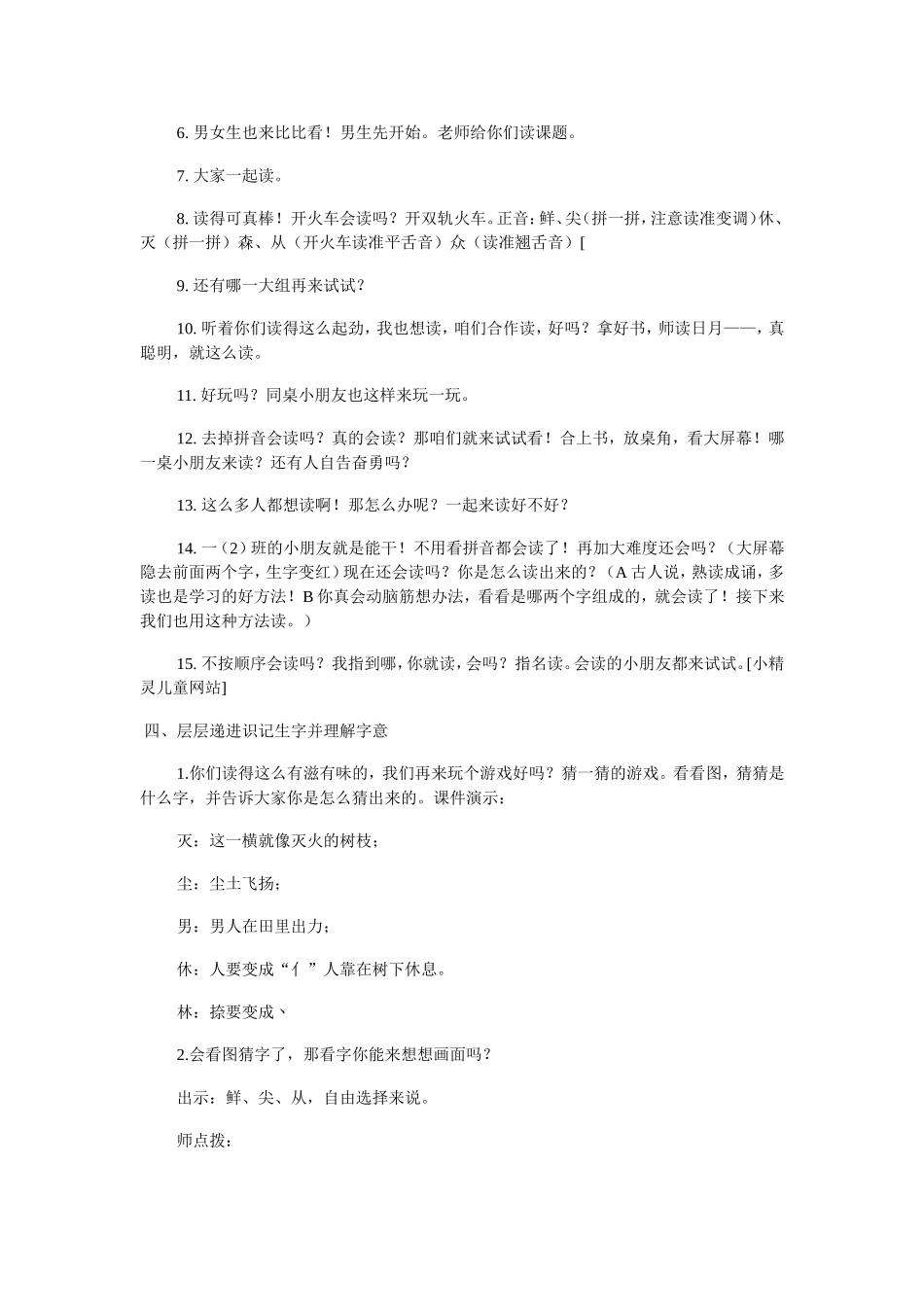 6. 男女生也来比比看！男生先开始。老师给你们读课题。

7. 大家一起读。

8. 读得可真棒！开火车会读吗？开双轨火车。正音：鲜、尖（拼一拼，注意读准变调）休、灭（拼一拼）森、从（开火车读准平舌音）众（读准翘舌音）[

9. 还有哪一大组再来试试？

10. 听着你们读得这么起劲，我也想读，咱们合作读，好吗？拿好书，师读日月——，真聪明，就这么读。

11. 好玩吗？同桌小朋友也这样来玩一玩。

12. 去掉拼音会读吗？真的会读？那咱们就来试试看！合上书，放桌角，看大屏幕！哪一桌小朋友来读？还有人自告奋勇吗？

13. 这么多人都想读啊！那怎么办呢？一起来读好不好？

14. 一（2）班的小朋友就是能干！不用看拼音都会读了！再加大难度还会吗？（大屏幕隐去前面两个字，生字变红）现在还会读吗？你是怎么读出来的？（A 古人说，熟读成诵，多读也是学习的好方法！B 你真会动脑筋想办法，看看是哪两个字组成的，就会读了！接下来我们也用这种方法读。）

15. 不按顺序会读吗？我指到哪，你就读，会吗？指名读。会读的小朋友都来试试。[小精灵儿童网站]

四、层层递进识记生字并理解字意

1.你们读得这么有滋有味的，我们再来玩个游戏好吗？猜一猜的游戏。看看图，猜猜是什么字，并告诉大家你是怎么猜出来的。课件演示：

灭：这一横就像灭火的树枝；

尘：尘土飞扬；

男：男人在田里出力；

休：人要变成“亻”人靠在树下休息。

林：捺要变成丶

2.会看图猜字了，那看字你能来想想画面吗？

出示：鲜、尖、从，自由选择来说。

师点拨：